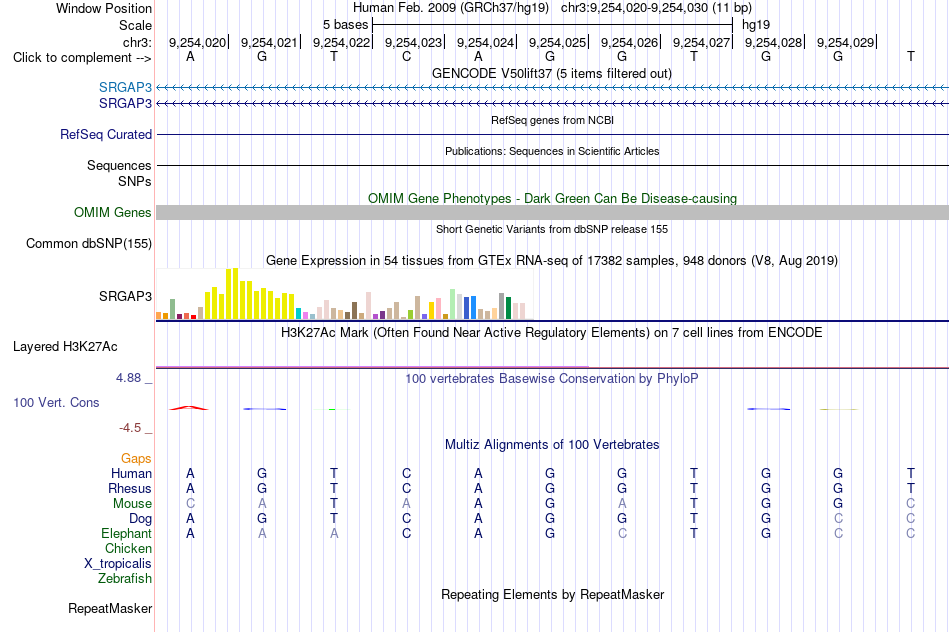 Window Position Human Feb. 2009 (GRCh37/hg19) chr3:9,254,020-9,254,030 (11 bp)
Scale 5 bases hg19
chr3: 9,254,020 9,254,021 9,254,022 9,254,023 9,254,024 9,254,025 9,254,026 9,254,027 9,254,028 9,254,029
Click to complement --> A G T C A G G T G G T

GENCODE V50lift37 (5 items filtered out)
SRGAP3
SRGAP3
RefSeq genes from NCBI
RefSeq Curated
Publications: Sequences in Scientific Articles
Sequences
SNPs
OMIM Gene Phenotypes - Dark Green Can Be Disease-causing
OMIM Genes
Short Genetic Variants from dbSNP release 155
Common dbSNP(155)
Gene Expression in 54 tissues from GTEx RNA-seq of 17382 samples, 948 donors (V8, Aug 2019)
SRGAP3
H3K27Ac Mark (Often Found Near Active Regulatory Elements) on 7 cell lines from ENCODE
Layered H3K27Ac
4.88 _
100 vertebrates Basewise Conservation by PhyloP
100 Vert. Cons
-4.5 _
Multiz Alignments of 100 Vertebrates
Gaps
Human A G T C A G G T G G T
Rhesus A G T C A G G T G G T
Mouse C A T A A G A T G G C
Dog A G T C A G G T G C C
Elephant A A A C A G C T G C C
Chicken
X_tropicalis
Zebrafish
Repeating Elements by RepeatMasker
RepeatMasker